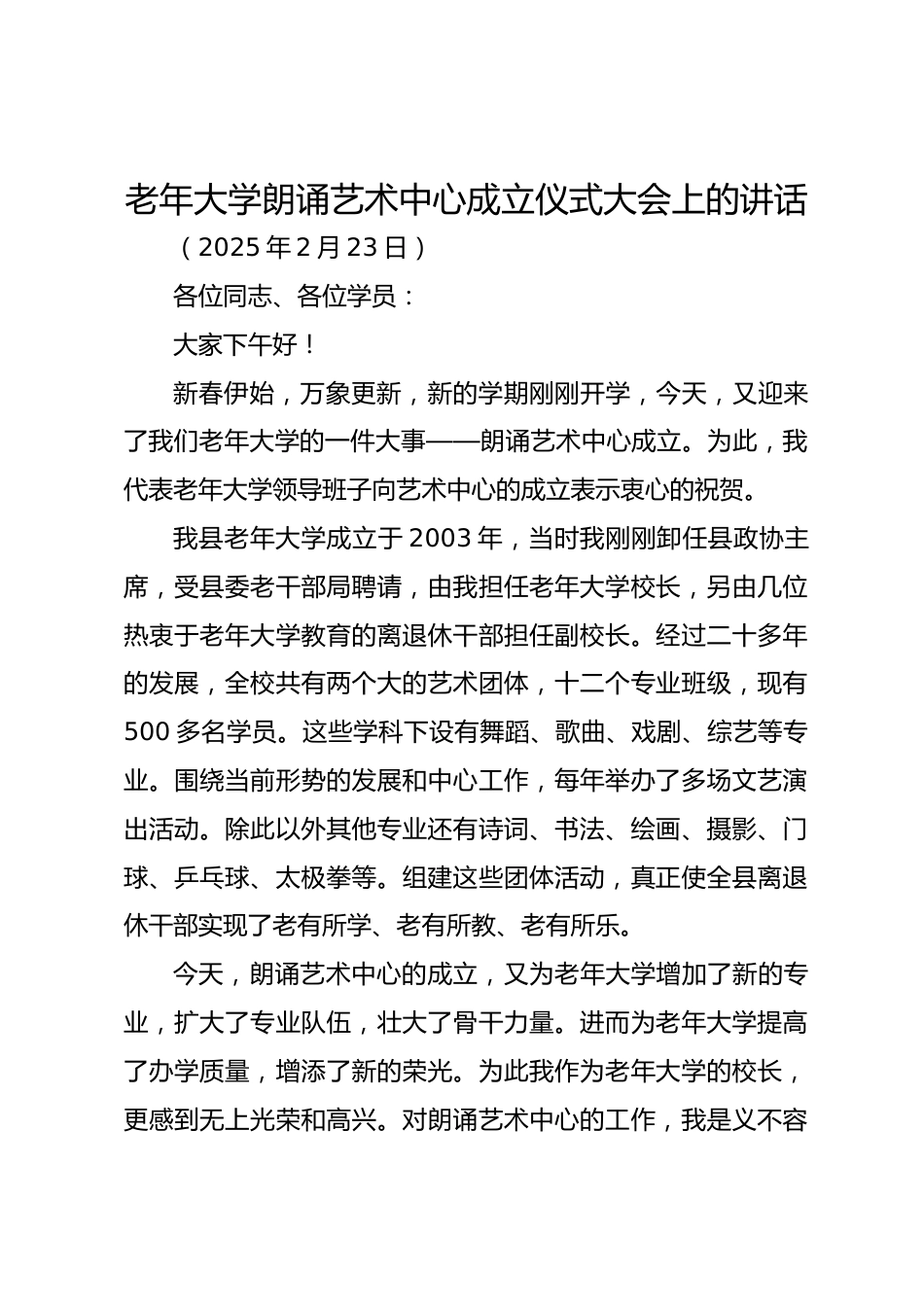 老年大学朗诵艺术中心成立仪式大会上的讲话

（2025年2月23日）

各位同志、各位学员：

大家下午好！

新春伊始，万象更新，新的学期刚刚开学，今天，又迎来了我们老年大学的一件大事——朗诵艺术中心成立。为此，我代表老年大学领导班子向艺术中心的成立表示衷心的祝贺。

我县老年大学成立于2003年，当时我刚刚卸任县政协主席，受县委老干部局聘请，由我担任老年大学校长，另由几位热衷于老年大学教育的离退休干部担任副校长。经过二十多年的发展，全校共有两个大的艺术团体，十二个专业班级，现有500多名学员。这些学科下设有舞蹈、歌曲、戏剧、综艺等专业。围绕当前形势的发展和中心工作，每年举办了多场文艺演出活动。除此以外其他专业还有诗词、书法、绘画、摄影、门球、乒乓球、太极拳等。组建这些团体活动，真正使全县离退休干部实现了老有所学、老有所教、老有所乐。

今天，朗诵艺术中心的成立，又为老年大学增加了新的专业，扩大了专业队伍，壮大了骨干力量。进而为老年大学提高了办学质量，增添了新的荣光。为此我作为老年大学的校长，更感到无上光荣和高兴。对朗诵艺术中心的工作，我是义不容